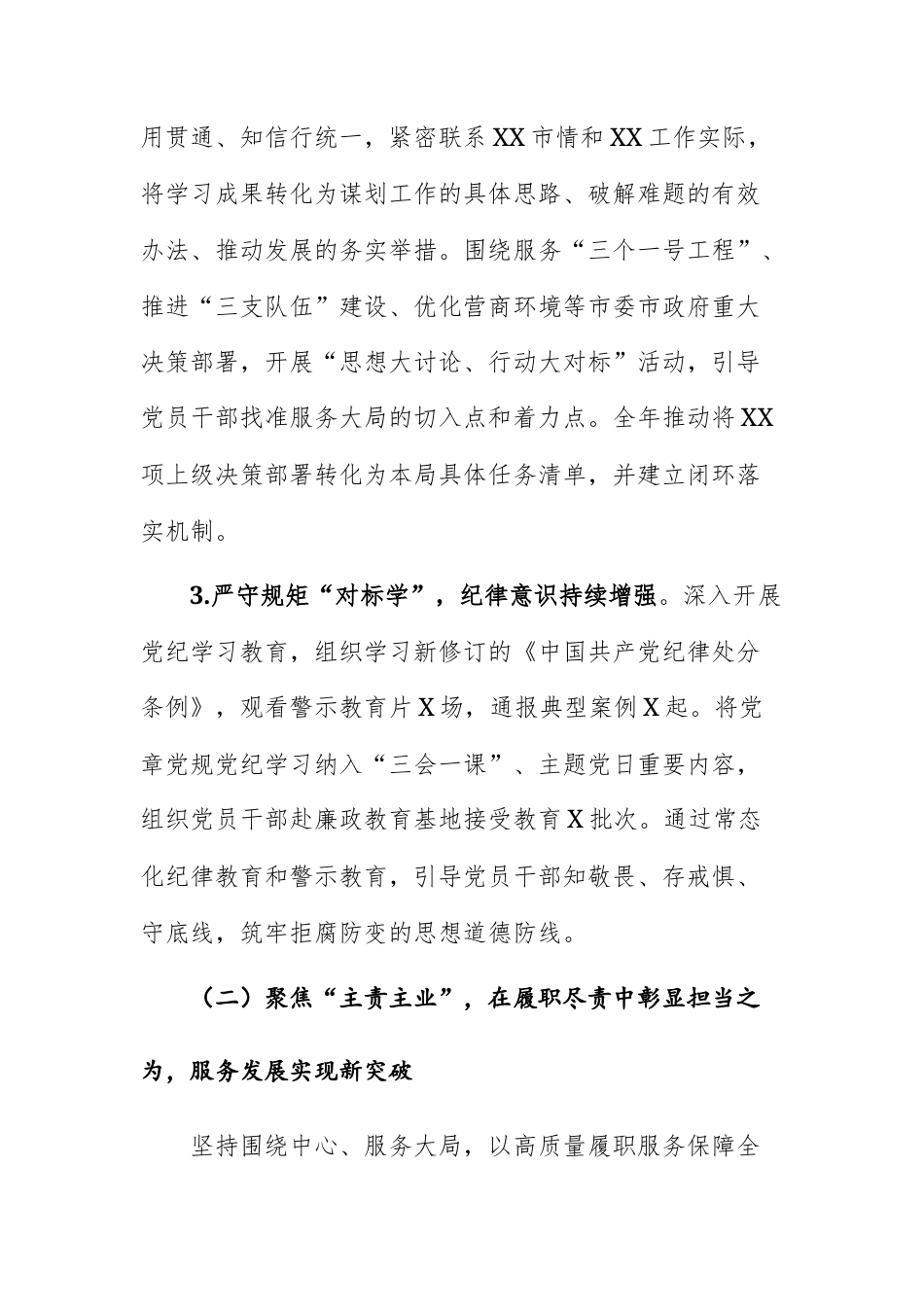 用贯通、知信行统一，紧密联系XX市情和XX工作实际，将学习成果转化为谋划工作的具体思路、破解难题的有效办法、推动发展的务实举措。围绕服务“三个一号工程”、推进“三支队伍”建设、优化营商环境等市委市政府重大决策部署，开展“思想大讨论、行动大对标”活动，引导党员干部找准服务大局的切入点和着力点。全年推动将XX项上级决策部署转化为本局具体任务清单，并建立闭环落实机制。

3.严守规矩“对标学”，纪律意识持续增强。深入开展党纪学习教育，组织学习新修订的《中国共产党纪律处分条例》，观看警示教育片X场，通报典型案例X起。将党章党规党纪学习纳入“三会一课”、主题党日重要内容，组织党员干部赴廉政教育基地接受教育X批次。通过常态化纪律教育和警示教育，引导党员干部知敬畏、存戒惧、守底线，筑牢拒腐防变的思想道德防线。

（二）聚焦“主责主业”，在履职尽责中彰显担当之为，服务发展实现新突破

坚持围绕中心、服务大局，以高质量履职服务保障全